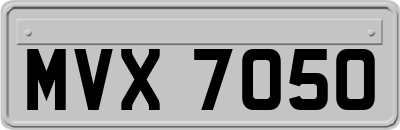 MVX 7050